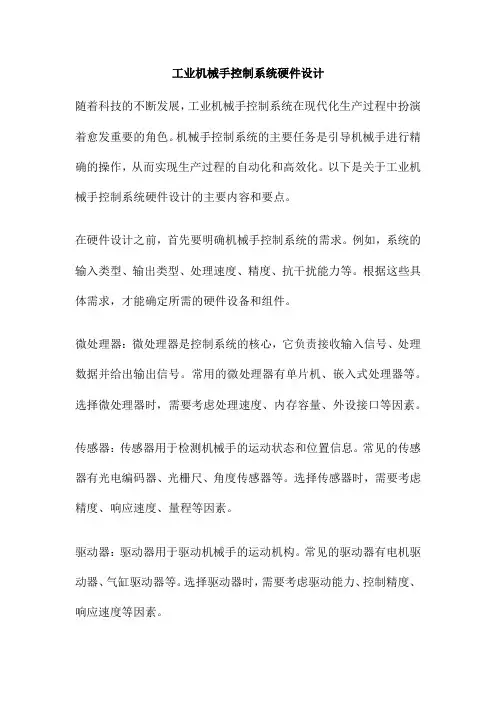 工业机械手控制系统硬件设计

随着科技的不断发展，工业机械手控制系统在现代化生产过程中扮演着愈发重要的角色。机械手控制系统的主要任务是引导机械手进行精确的操作，从而实现生产过程的自动化和高效化。以下是关于工业机械手控制系统硬件设计的主要内容和要点。

在硬件设计之前，首先要明确机械手控制系统的需求。例如，系统的输入类型、输出类型、处理速度、精度、抗干扰能力等。根据这些具体需求，才能确定所需的硬件设备和组件。

微处理器：微处理器是控制系统的核心，它负责接收输入信号、处理数据并给出输出信号。常用的微处理器有单片机、嵌入式处理器等。选择微处理器时，需要考虑处理速度、内存容量、外设接口等因素。

传感器：传感器用于检测机械手的运动状态和位置信息。常见的传感器有光电编码器、光栅尺、角度传感器等。选择传感器时，需要考虑精度、响应速度、量程等因素。

驱动器：驱动器用于驱动机械手的运动机构。常见的驱动器有电机驱动器、气缸驱动器等。选择驱动器时，需要考虑驱动能力、控制精度、响应速度等因素。